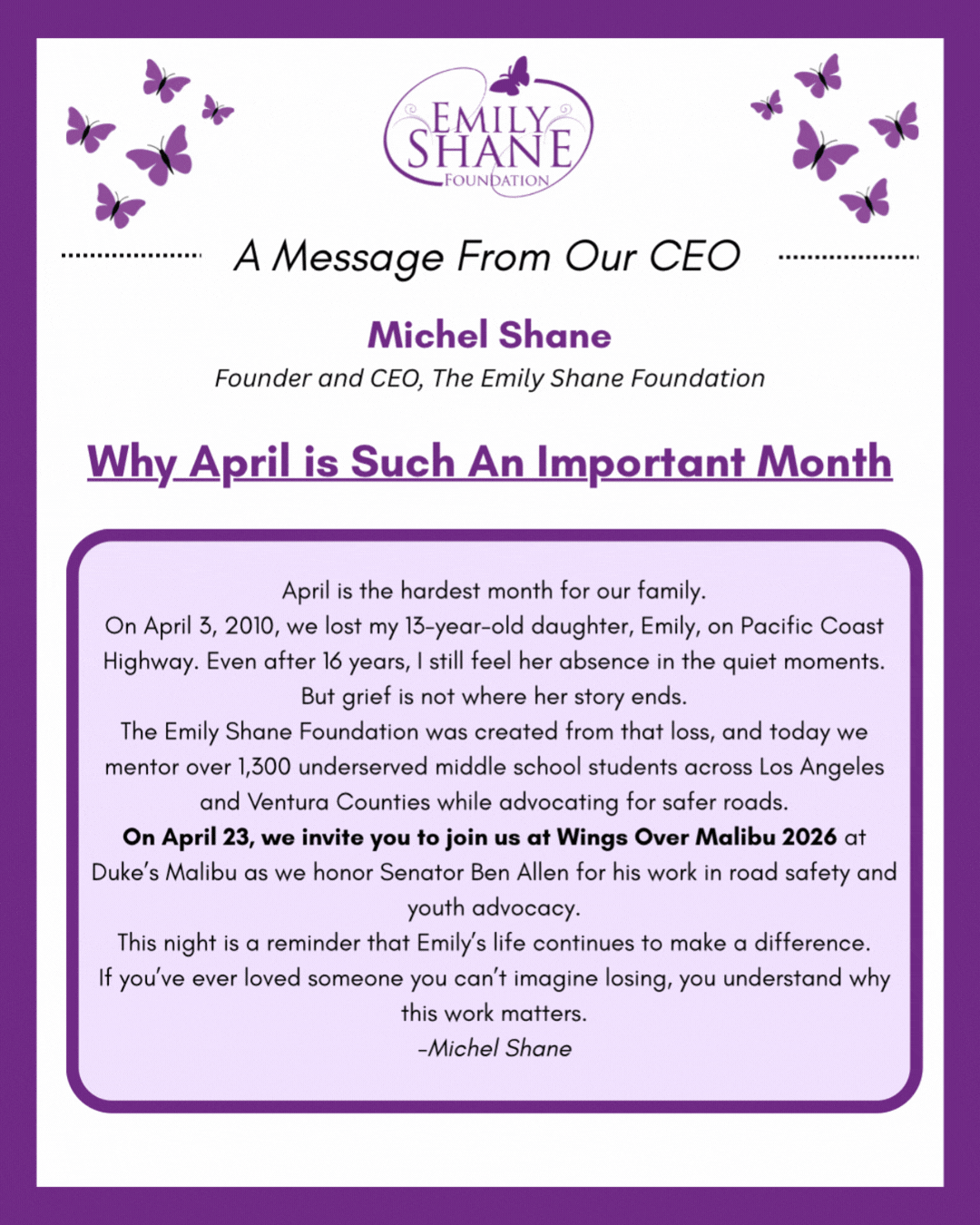 EMILY SHANE FOUNDATION

A Message From Our CEO

Michel Shane

Founder and CEO, The Emily Shane Foundation

Why April is Such An Important Month

April is the hardest month for our family.

On April 3, 2010, we lost my 13-year-old daughter, Emily, on Pacific Coast Highway. Even after 16 years, I still feel her absence in the quiet moments.

But grief is not where her story ends.

The Emily Shane Foundation was created from that loss, and today we mentor over 1,300 underserved middle school students across Los Angeles and Ventura Counties while advocating for safer roads.

On April 23, we invite you to join us at Wings Over Malibu 2026 at Duke's Malibu as we honor Senator Ben Allen for his work in road safety and youth advocacy.

This night is a reminder that Emily's life continues to make a difference.

If you've ever loved someone you can't imagine losing, you understand why this work matters.

-Michel Shane